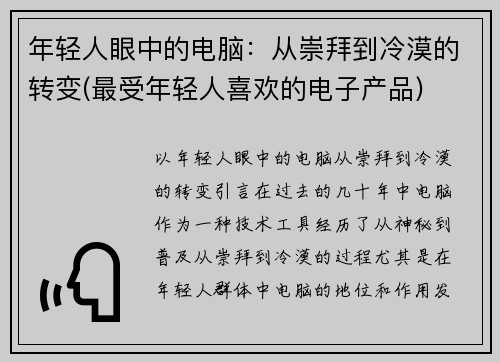 年轻人眼中的电脑：从崇拜到冷漠的转变(最受年轻人喜欢的电子产品)

以年轻人眼中的电脑从崇拜到冷漠的转变引言在过去的几十年中电脑作为一种技术工具经历了从神秘到普及从崇拜到冷漠的过程尤其是在年轻人群体中电脑的地位和作用发